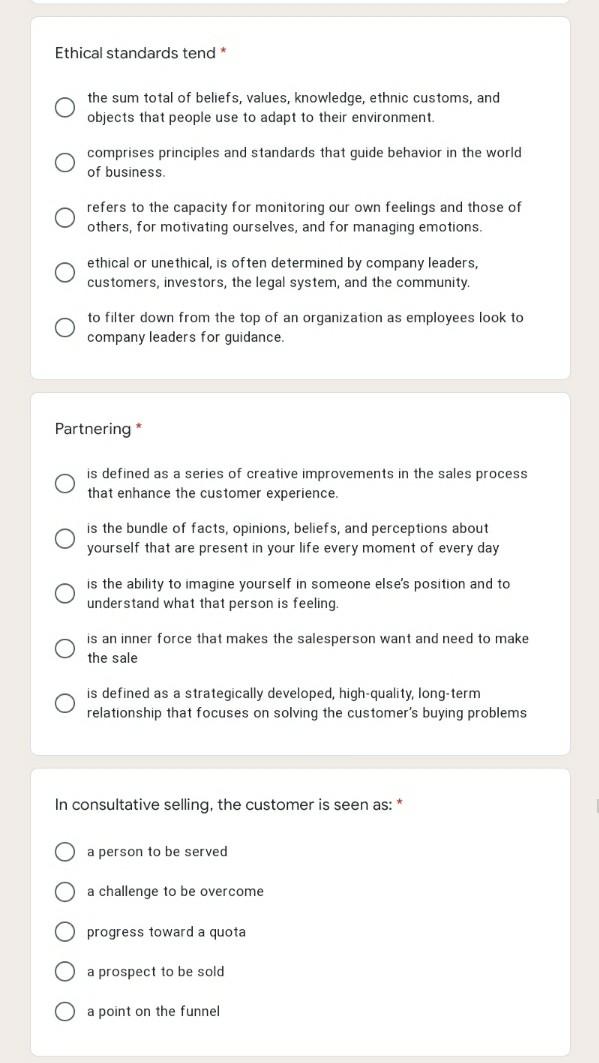 Ethical standards tend *

the sum total of beliefs, values, knowledge, ethnic customs, and objects that people use to adapt to their environment.

comprises principles and standards that guide behavior in the world of business.

refers to the capacity for monitoring our own feelings and those of others, for motivating ourselves, and for managing emotions.

ethical or unethical, is often determined by company leaders, customers, investors, the legal system, and the community.

to filter down from the top of an organization as employees look to company leaders for guidance.

Partnering *

is defined as a series of creative improvements in the sales process that enhance the customer experience.

is the bundle of facts, opinions, beliefs, and perceptions about yourself that are present in your life every moment of every day

is the ability to imagine yourself in someone else's position and to understand what that person is feeling.

is an inner force that makes the salesperson want and need to make the sale

is defined as a strategically developed, high-quality, long-term relationship that focuses on solving the customer's buying problems

In consultative selling, the customer is seen as: *

a person to be served

a challenge to be overcome

progress toward a quota

a prospect to be sold

a point on the funnel